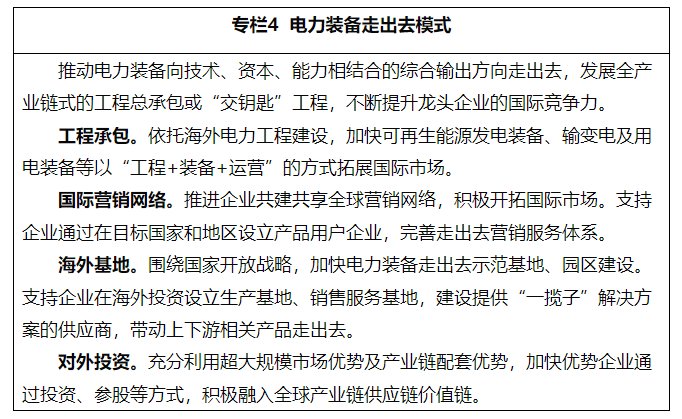 专栏4 电力装备走出去模式

推动电力装备向技术、资本、能力相结合的综合输出方向走出去，发展全产业链式的工程总承包或“交钥匙”工程，不断提升龙头企业的国际竞争力。

工程承包。依托海外电力工程建设，加快可再生能源发电装备、输变电及用电装备等以“工程+装备+运营”的方式拓展国际市场。

国际营销网络。推进企业共建共享全球营销网络，积极开拓国际市场。支持企业通过在目标国家和地区设立产品用户企业，完善走出去营销服务体系。

海外基地。围绕国家开放战略，加快电力装备走出去示范基地、园区建设。支持企业在海外投资设立生产基地、销售服务基地，建设提供“一揽子”解决方案的供应商，带动上下游相关产品走出去。

对外投资。充分利用超大规模市场优势及产业链配套优势，加快优势企业通过投资、参股等方式，积极融入全球产业链供应链价值链。